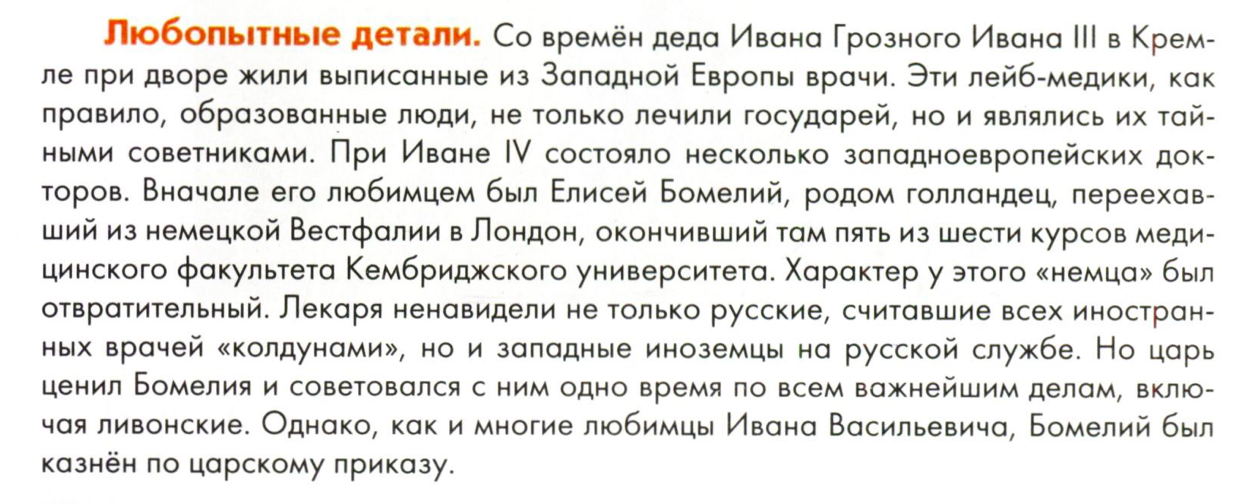 Любопытные детали. Со времён деда Ивана Грозного Ивана III в Кремле при дворе жили выписанные из Западной Европы врачи. Эти лейб-медики, как правило, образованные люди, не только лечили государей, но и являлись их тайными советниками. При Иване IV состояло несколько западноевропейских докторов. Вначале его любимцем был Елисей Бомелий, родом голландец, переехавший из немецкой Вестфалии в Лондон, окончивший там пять из шести курсов медицинского факультета Кембриджского университета. Характер у этого «немца» был отвратительный. Лекаря ненавидели не только русские, считавшие всех иностранных врачей «колдунами», но и западные иноземцы на русской службе. Но царь ценил Бомелия и советовался с ним одно время по всем важнейшим делам, включая ливонские. Однако, как и многие любимцы Ивана Васильевича, Бомелий был казнён по царскому приказу.